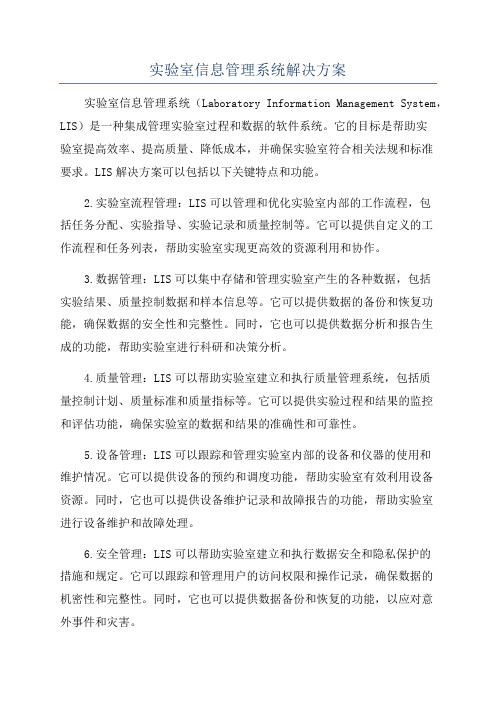 实验室信息管理系统解决方案

实验室信息管理系统（Laboratory Information Management System，LIS）是一种集成管理实验室过程和数据的软件系统。它的目标是帮助实验室提高效率、提高质量、降低成本，并确保实验室符合相关法规和标准要求。LIS解决方案可以包括以下关键特点和功能。

2.实验室流程管理：LIS可以管理和优化实验室内部的工作流程，包括任务分配、实验指导、实验记录和质量控制等。它可以提供自定义的工作流程和任务列表，帮助实验室实现更高效的资源利用和协作。

3.数据管理：LIS可以集中存储和管理实验室产生的各种数据，包括实验结果、质量控制数据和样本信息等。它可以提供数据的备份和恢复功能，确保数据的安全性和完整性。同时，它也可以提供数据分析和报告生成的功能，帮助实验室进行科研和决策分析。

4.质量管理：LIS可以帮助实验室建立和执行质量管理系统，包括质量控制计划、质量标准和质量指标等。它可以提供实验过程和结果的监控和评估功能，确保实验室的数据和结果的准确性和可靠性。

5.设备管理：LIS可以跟踪和管理实验室内部的设备和仪器的使用和维护情况。它可以提供设备的预约和调度功能，帮助实验室有效利用设备资源。同时，它也可以提供设备维护记录和故障报告的功能，帮助实验室进行设备维护和故障处理。

6.安全管理：LIS可以帮助实验室建立和执行数据安全和隐私保护的措施和规定。它可以跟踪和管理用户的访问权限和操作记录，确保数据的机密性和完整性。同时，它也可以提供数据备份和恢复的功能，以应对意外事件和灾害。